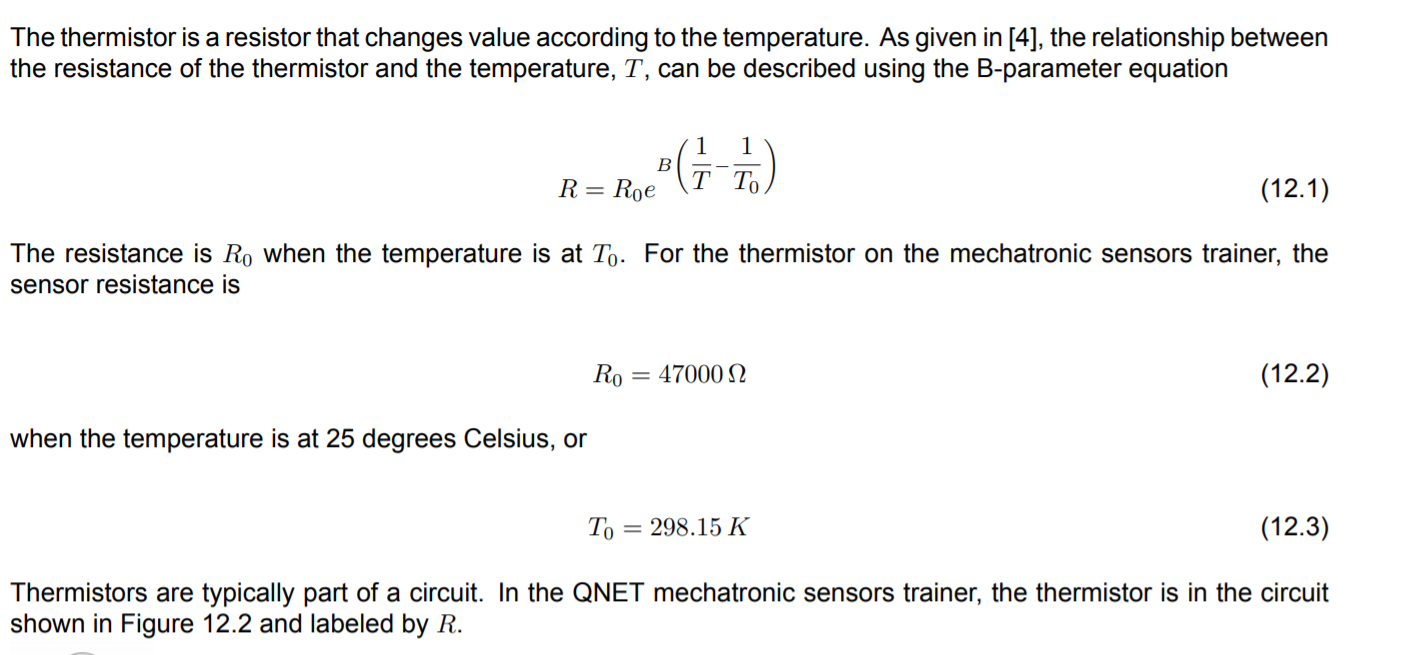 The thermistor is a resistor that changes value according to the temperature. As given in [4], the relationship between the resistance of the thermistor and the temperature, $T$, can be described using the B-parameter equation

$R = R_0 e^{B\left(\frac{1}{T} - \frac{1}{T_0}\right)}$ (12.1)

The resistance is $R_0$ when the temperature is at $T_0$. For the thermistor on the mechatronic sensors trainer, the sensor resistance is

$R_0 = 47000\,\Omega$ (12.2)

when the temperature is at 25 degrees Celsius, or

$T_0 = 298.15\,K$ (12.3)

Thermistors are typically part of a circuit. In the QNET mechatronic sensors trainer, the thermistor is in the circuit shown in Figure 12.2 and labeled by $R$.